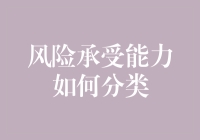 风险承受能力
如何分类